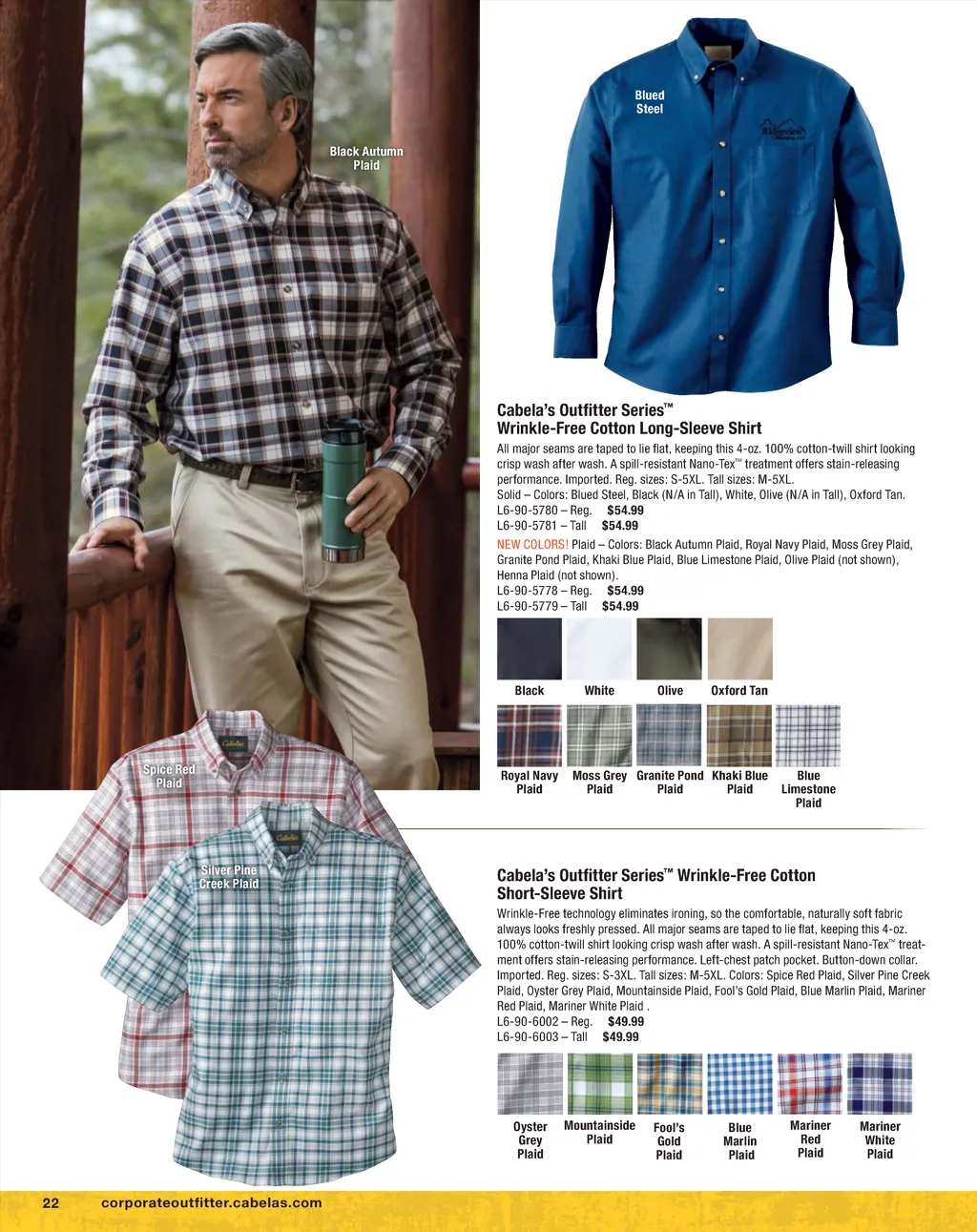 Black Autumn Plaid

Blued Steel

Cabela's Outfitter Series™ Wrinkle-Free Cotton Long-Sleeve Shirt

All major seams are taped to lie flat, keeping this 4-oz. 100% cotton-twill shirt looking crisp wash after wash. A spill-resistant Nano-Tex™ treatment offers stain-releasing performance. Imported. Reg. sizes: S-5XL. Tall sizes: M-5XL.

Solid – Colors: Blued Steel, Black (N/A in Tall), White, Olive (N/A in Tall), Oxford Tan.
L6-90-5780 – Reg. $54.99
L6-90-5781 – Tall $54.99

NEW COLORS! Plaid – Colors: Black Autumn Plaid, Royal Navy Plaid, Moss Grey Plaid, Granite Pond Plaid, Khaki Blue Plaid, Blue Limestone Plaid, Olive Plaid (not shown), Henna Plaid (not shown).
L6-90-5778 – Reg. $54.99
L6-90-5779 – Tall $54.99

Black White Olive Oxford Tan

Royal Navy Plaid Moss Grey Plaid Granite Pond Plaid Khaki Blue Plaid Blue Limestone Plaid

Spice Red Plaid

Silver Pine Creek Plaid

Cabela's Outfitter Series™ Wrinkle-Free Cotton Short-Sleeve Shirt

Wrinkle-Free technology eliminates ironing, so the comfortable, naturally soft fabric always looks freshly pressed. All major seams are taped to lie flat, keeping this 4-oz. 100% cotton-twill shirt looking crisp wash after wash. A spill-resistant Nano-Tex™ treatment offers stain-releasing performance. Left-chest patch pocket. Button-down collar. Imported. Reg. sizes: S-3XL. Tall sizes: M-5XL. Colors: Spice Red Plaid, Silver Pine Creek Plaid, Oyster Grey Plaid, Mountainside Plaid, Fool's Gold Plaid, Blue Marlin Plaid, Mariner Red Plaid, Mariner White Plaid .
L6-90-6002 – Reg. $49.99
L6-90-6003 – Tall $49.99

Oyster Grey Plaid Mountainside Plaid Fool's Gold Plaid Blue Marlin Plaid Mariner Red Plaid Mariner White Plaid

22 corporateoutfitter.cabelas.com